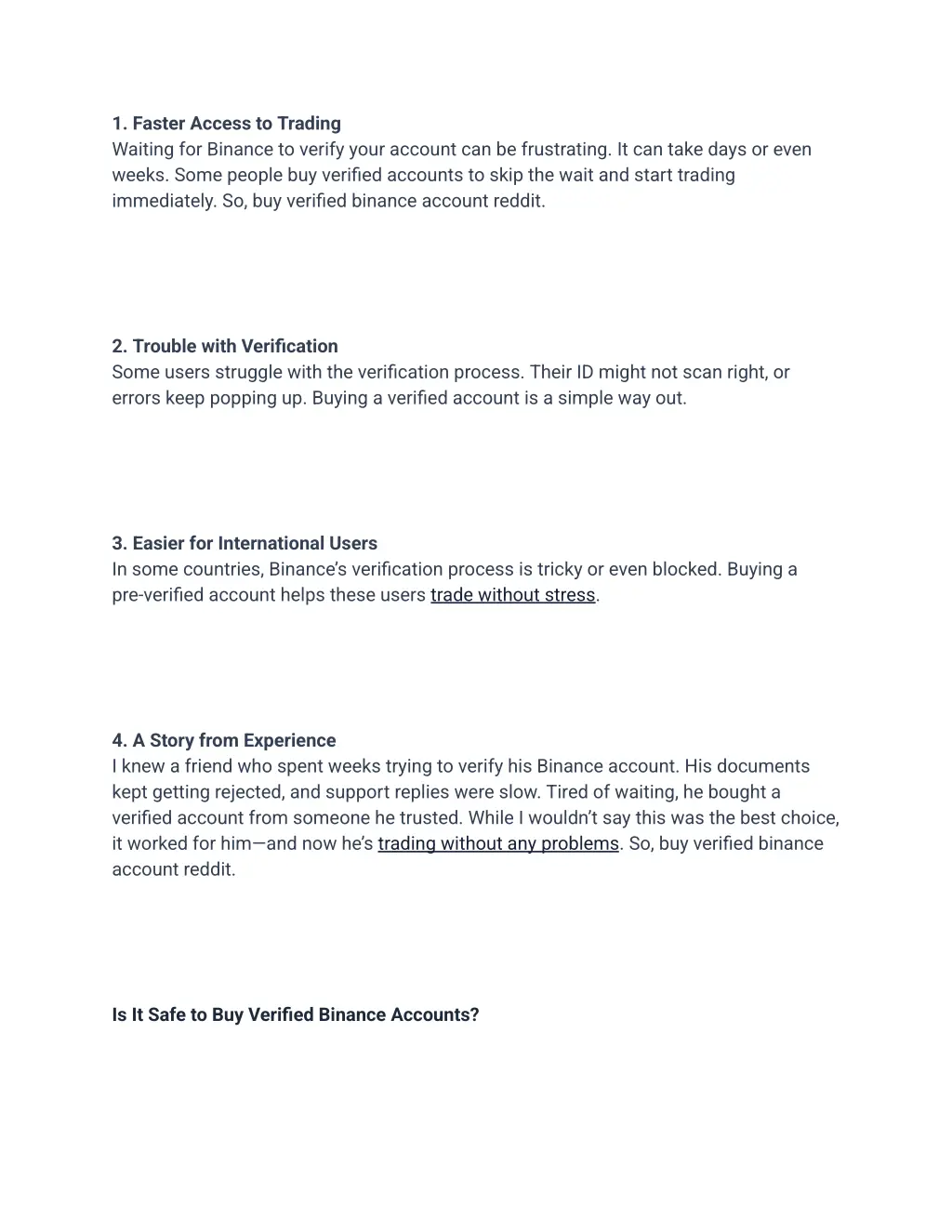 1. Faster Access to Trading
Waiting for Binance to verify your account can be frustrating. It can take days or even weeks. Some people buy verified accounts to skip the wait and start trading immediately. So, buy verified binance account reddit.

2. Trouble with Verification
Some users struggle with the verification process. Their ID might not scan right, or errors keep popping up. Buying a verified account is a simple way out.

3. Easier for International Users
In some countries, Binance's verification process is tricky or even blocked. Buying a pre-verified account helps these users trade without stress.

4. A Story from Experience
I knew a friend who spent weeks trying to verify his Binance account. His documents kept getting rejected, and support replies were slow. Tired of waiting, he bought a verified account from someone he trusted. While I wouldn't say this was the best choice, it worked for him—and now he's trading without any problems. So, buy verified binance account reddit.

Is It Safe to Buy Verified Binance Accounts?